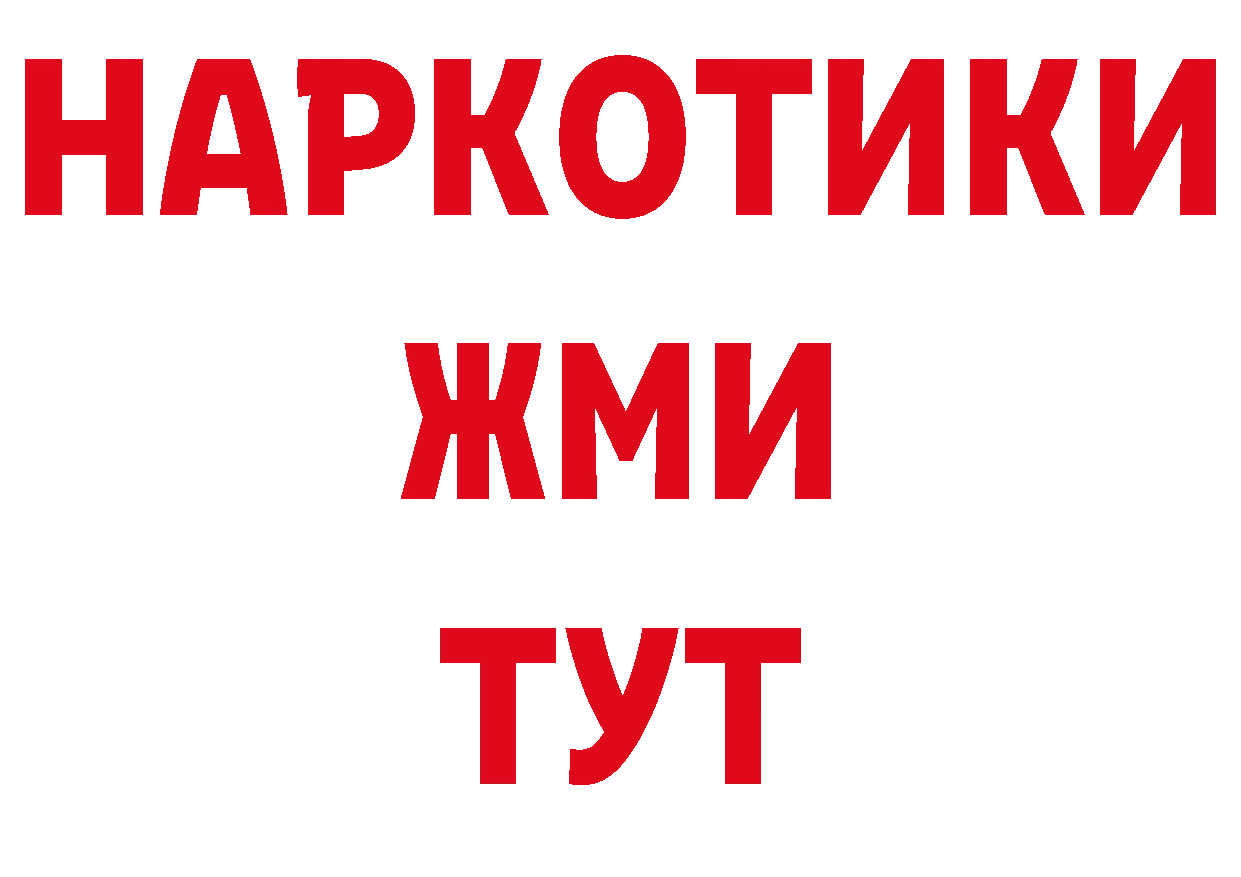 НАРКОТИКИ
ЖМИ
ТУТ